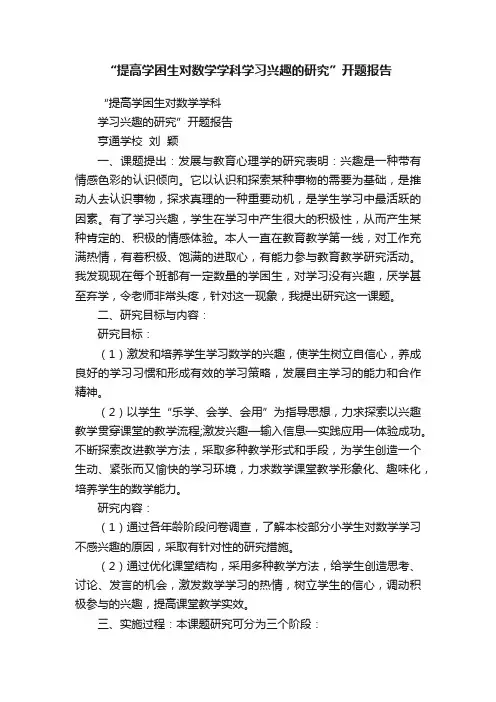 “提高学困生对数学学科学习兴趣的研究”开题报告

“提高学困生对数学学科

学习兴趣的研究”开题报告

亨通学校 刘 颖

一、课题提出：发展与教育心理学的研究表明：兴趣是一种带有情感色彩的认识倾向。它以认识和探索某种事物的需要为基础，是推动人去认识事物，探求真理的一种重要动机，是学生学习中最活跃的因素。有了学习兴趣，学生在学习中产生很大的积极性，从而产生某种肯定的、积极的情感体验。本人一直在教育教学第一线，对工作充满热情，有着积极、饱满的进取心，有能力参与教育教学研究活动。我发现现在每个班都有一定数量的学困生，对学习没有兴趣，厌学甚至弃学，令老师非常头疼，针对这一现象，我提出研究这一课题。

二、研究目标与内容：

研究目标：

（1）激发和培养学生学习数学的兴趣，使学生树立自信心，养成良好的学习习惯和形成有效的学习策略，发展自主学习的能力和合作精神。

（2）以学生“乐学、会学、会用”为指导思想，力求探索以兴趣教学贯穿课堂的教学流程,激发兴趣—输入信息—实践应用—体验成功。不断探索改进教学方法，采取多种教学形式和手段，为学生创造一个生动、紧张而又愉快的学习环境，力求数学课堂教学形象化、趣味化，培养学生的数学能力。

研究内容：

（1）通过各年龄阶段问卷调查，了解本校部分小学生对数学学习不感兴趣的原因，采取有针对性的研究措施。

（2）通过优化课堂结构，采用多种教学方法，给学生创造思考、讨论、发言的机会，激发数学学习的热情，树立学生的信心，调动积极参与的兴趣，提高课堂教学实效。

三、实施过程：本课题研究可分为三个阶段：